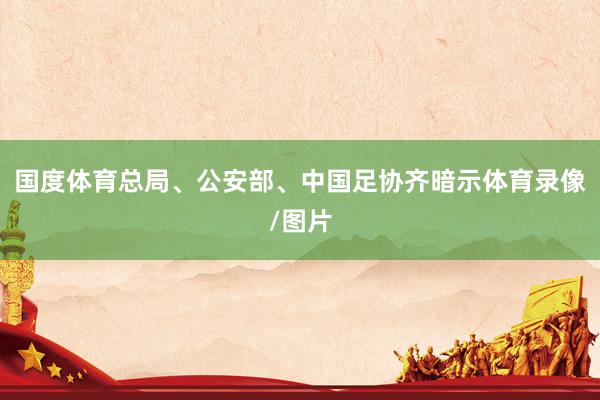 国度体育总局、公安部、中国足协齐暗示体育录像/图片